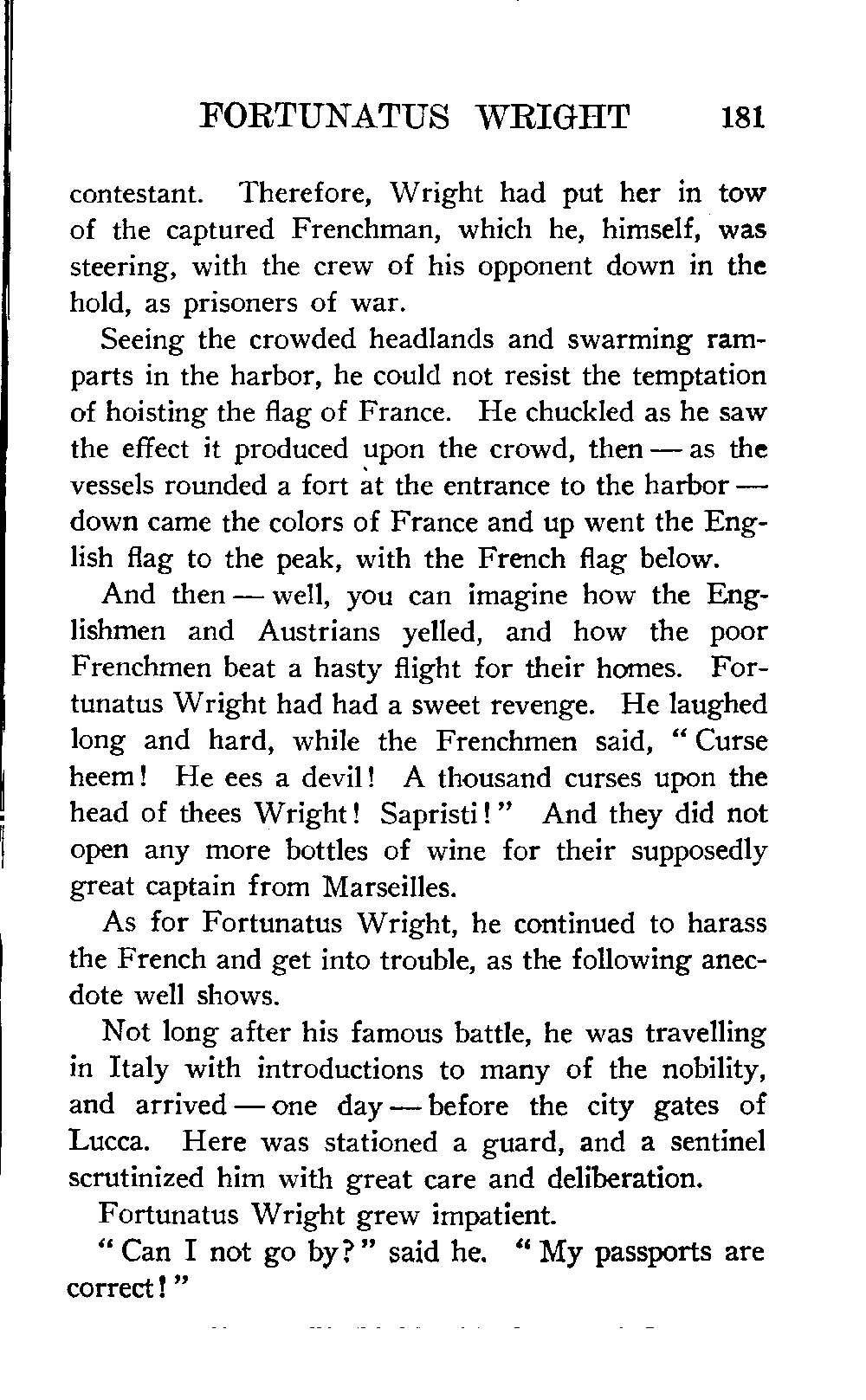 FORTUNATUS WRIGHT 181

contestant. Therefore, Wright had put her in tow of the captured Frenchman, which he, himself, was steering, with the crew of his opponent down in the hold, as prisoners of war.

Seeing the crowded headlands and swarming ramparts in the harbor, he could not resist the temptation of hoisting the flag of France. He chuckled as he saw the effect it produced upon the crowd, then — as the vessels rounded a fort at the entrance to the harbor — down came the colors of France and up went the English flag to the peak, with the French flag below.

And then — well, you can imagine how the Englishmen and Austrians yelled, and how the poor Frenchmen beat a hasty flight for their homes. Fortunatus Wright had had a sweet revenge. He laughed long and hard, while the Frenchmen said, "Curse heem! He ees a devil! A thousand curses upon the head of thees Wright! Sapristi!" And they did not open any more bottles of wine for their supposedly great captain from Marseilles.

As for Fortunatus Wright, he continued to harass the French and get into trouble, as the following anecdote well shows.

Not long after his famous battle, he was travelling in Italy with introductions to many of the nobility, and arrived — one day — before the city gates of Lucca. Here was stationed a guard, and a sentinel scrutinized him with great care and deliberation.

Fortunatus Wright grew impatient.

"Can I not go by?" said he. "My passports are correct!"